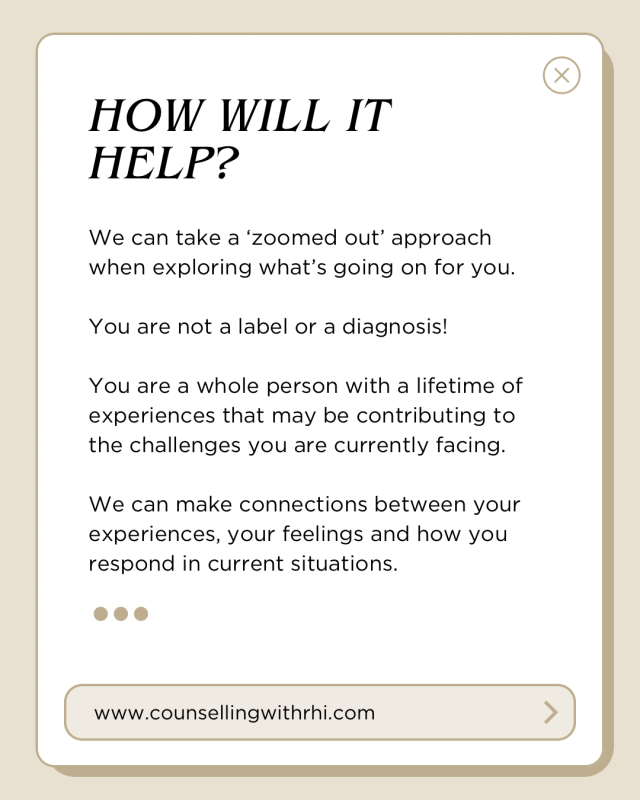 HOW WILL IT HELP?

We can take a ‘zoomed out’ approach when exploring what’s going on for you.

You are not a label or a diagnosis!

You are a whole person with a lifetime of experiences that may be contributing to the challenges you are currently facing.

We can make connections between your experiences, your feelings and how you respond in current situations.

www.counsellingwithrhi.com